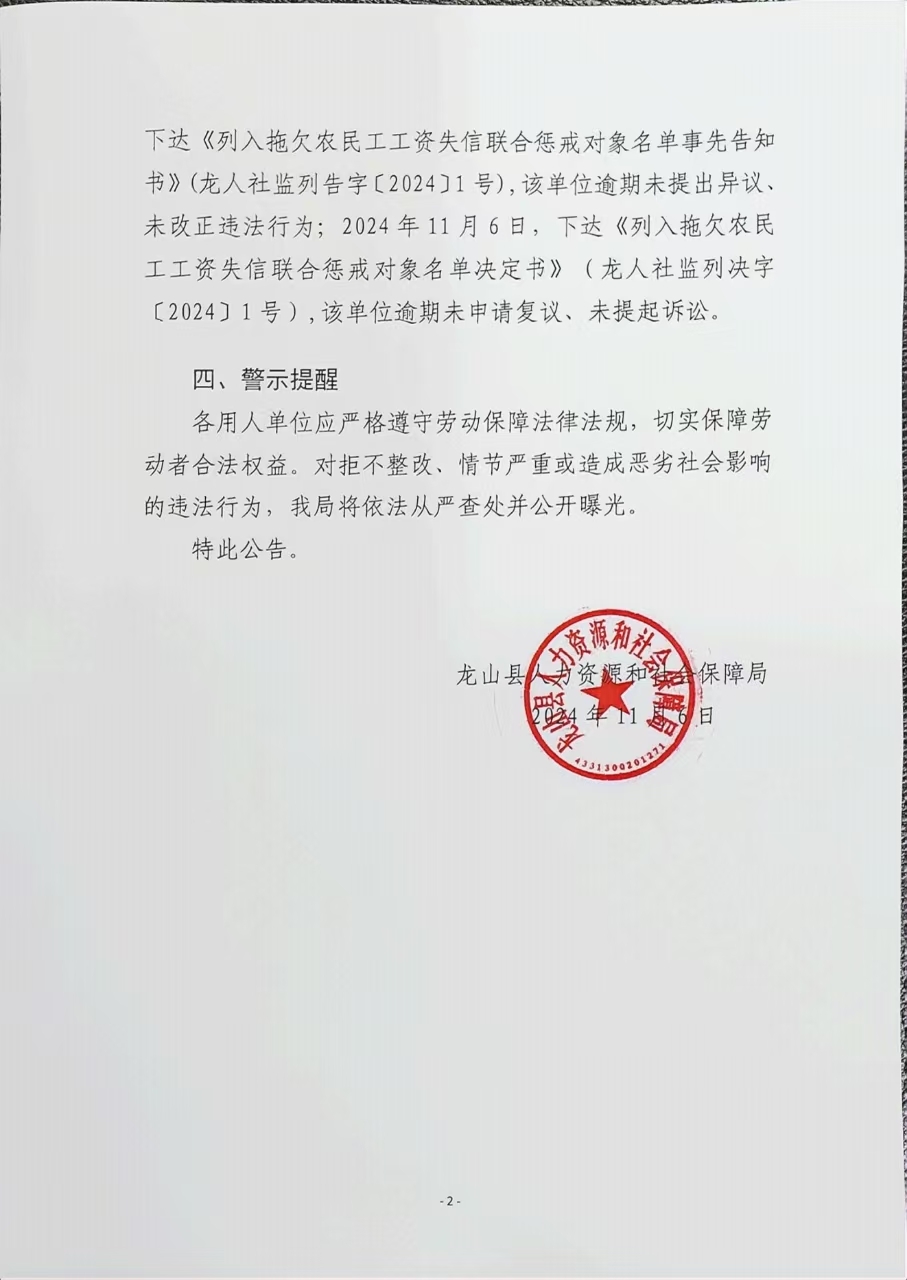 下达《列入拖欠农民工工资失信联合惩戒对象名单事先告知书》(龙人社监列告字〔2024〕1号),该单位逾期未提出异议、未改正违法行为;2024年11月6日,下达《列入拖欠农民工工资失信联合惩戒对象名单决定书》(龙人社监列决字〔2024〕1号),该单位逾期未申请复议、未提起诉讼。

四、警示提醒

各用人单位应严格遵守劳动保障法律法规,切实保障劳动者合法权益。对拒不整改、情节严重或造成恶劣社会影响的违法行为,我局将依法从严查处并公开曝光。

特此公告。

龙山县人力资源和社会保障局
2024年11月6日

龙山县人力资源和社会保障局
4331300201271

- 2 -